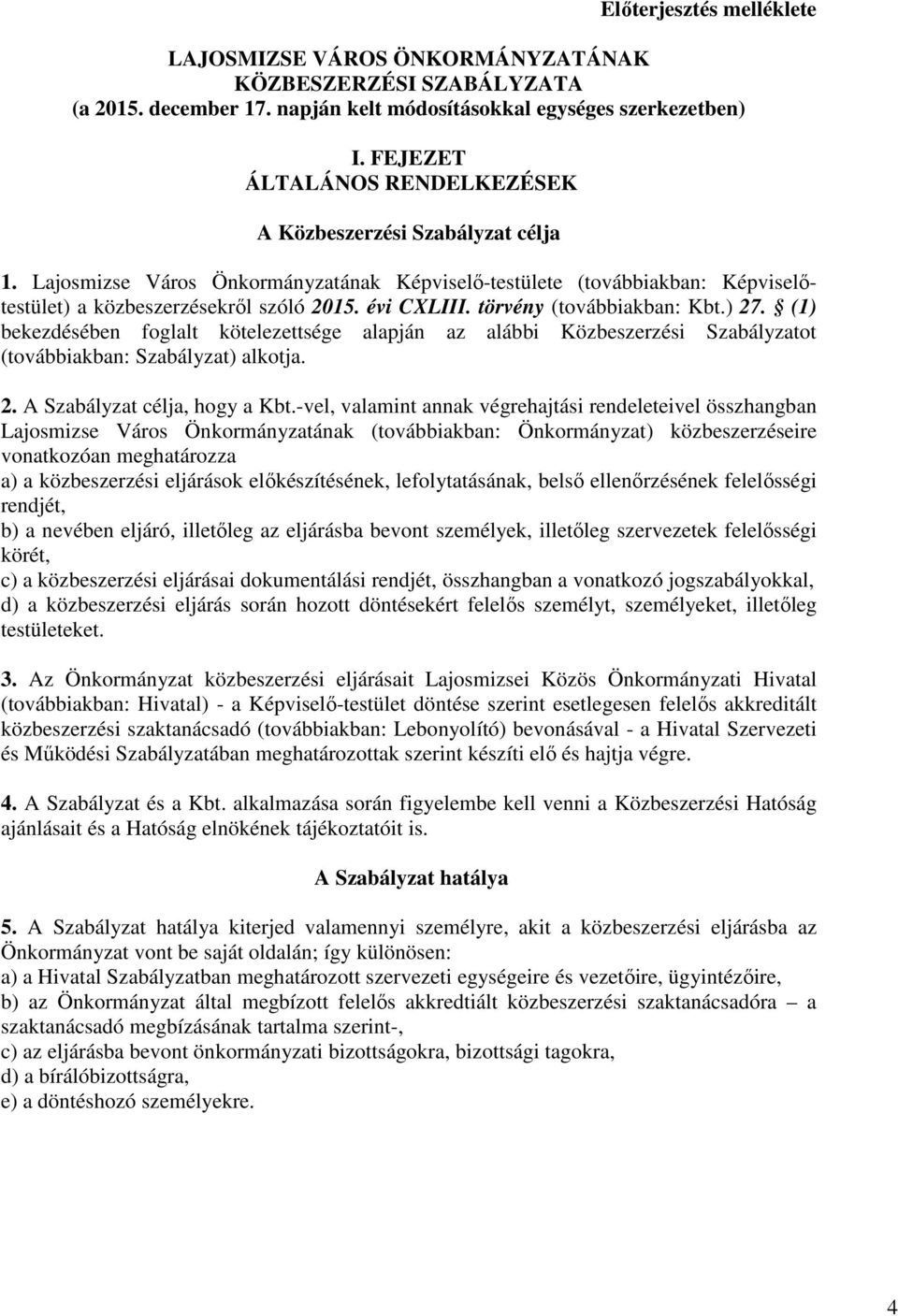 Előterjesztés melléklete

LAJOSMIZSE VÁROS ÖNKORMÁNYZATÁNAK
KÖZBESZERZÉSI SZABÁLYZATA
(a 2015. december 17. napján kelt módosításokkal egységes szerkezetben)

I. FEJEZET
ÁLTALÁNOS RENDELKEZÉSEK

A Közbeszerzési Szabályzat célja

1. Lajosmizse Város Önkormányzatának Képviselő-testülete (továbbiakban: Képviselő-testület) a közbeszerzésekről szóló 2015. évi CXLIII. törvény (továbbiakban: Kbt.) 27. § (1) bekezdésében foglalt kötelezettsége alapján az alábbi Közbeszerzési Szabályzatot (továbbiakban: Szabályzat) alkotja.

2. A Szabályzat célja, hogy a Kbt.-vel, valamint annak végrehajtási rendeleteivel összhangban Lajosmizse Város Önkormányzatának (továbbiakban: Önkormányzat) közbeszerzéseire vonatkozóan meghatározza
a) a közbeszerzési eljárások előkészítésének, lefolytatásának, belső ellenőrzésének felelősségi rendjét,
b) a nevében eljáró, illetőleg az eljárásba bevont személyek, illetőleg szervezetek felelősségi körét,
c) a közbeszerzési eljárásai dokumentálási rendjét, összhangban a vonatkozó jogszabályokkal,
d) a közbeszerzési eljárás során hozott döntésekért felelős személyt, személyeket, illetőleg testületeket.

3. Az Önkormányzat közbeszerzési eljárásait Lajosmizsei Közös Önkormányzati Hivatal (továbbiakban: Hivatal) - a Képviselő-testület döntése szerint esetlegesen felelős akkreditált közbeszerzési szaktanácsadó (továbbiakban: Lebonyolító) bevonásával - a Hivatal Szervezeti és Működési Szabályzatában meghatározottak szerint készíti elő és hajtja végre.

4. A Szabályzat és a Kbt. alkalmazása során figyelembe kell venni a Közbeszerzési Hatóság ajánlásait és a Hatóság elnökének tájékoztatóit is.

A Szabályzat hatálya

5. A Szabályzat hatálya kiterjed valamennyi személyre, akit a közbeszerzési eljárásba az Önkormányzat vont be saját oldalán; így különösen:
a) a Hivatal Szabályzatban meghatározott szervezeti egységeire és vezetőire, ügyintézőire,
b) az Önkormányzat által megbízott felelős akkredtiált közbeszerzési szaktanácsadóra – a szaktanácsadó megbízásának tartalma szerint-,
c) az eljárásba bevont önkormányzati bizottságokra, bizottsági tagokra,
d) a bírálóbizottságra,
e) a döntéshozó személyekre.

4